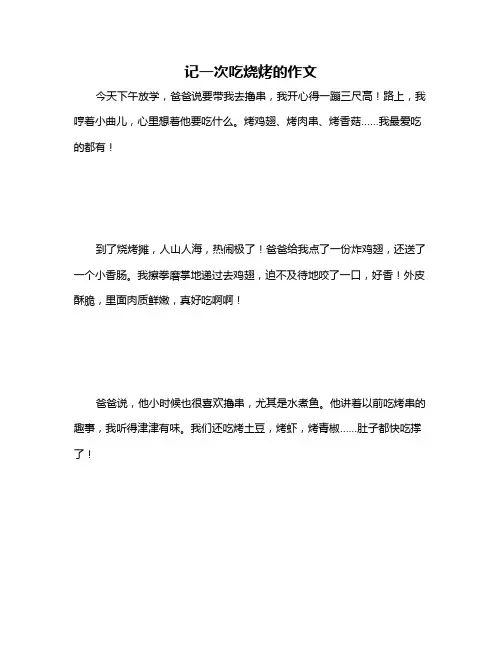 记一次吃烧烤的作文

今天下午放学，爸爸说要带我去撸串，我开心得一蹦三尺高！路上，我哼着小曲儿，心里想着他要吃什么。烤鸡翅、烤肉串、烤香菇……我最爱吃的都有！

到了烧烤摊，人山人海，热闹极了！爸爸给我点了一份炸鸡翅，还送了一个小香肠。我擦拳磨掌地递过去鸡翅，迫不及待地咬了一口，好香！外皮酥脆，里面肉质鲜嫩，真好吃啊啊！

爸爸说，他小时候也很喜欢撸串，尤其是水煮鱼。他讲着以前吃烤串的趣事，我听得津津有味。我们还吃烤土豆，烤虾，烤青椒……肚子都快吃撑了！